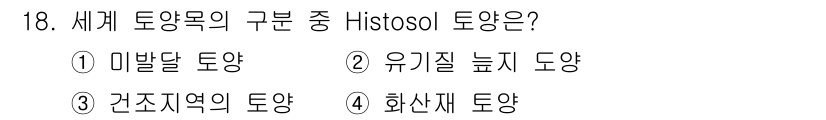 18. 세계 토양목의 구분 중 Histosol 토양은?

① 미발달 토양
② 유기질 늪지 도양
③ 건조지역의 토양
④ 화산재 토양